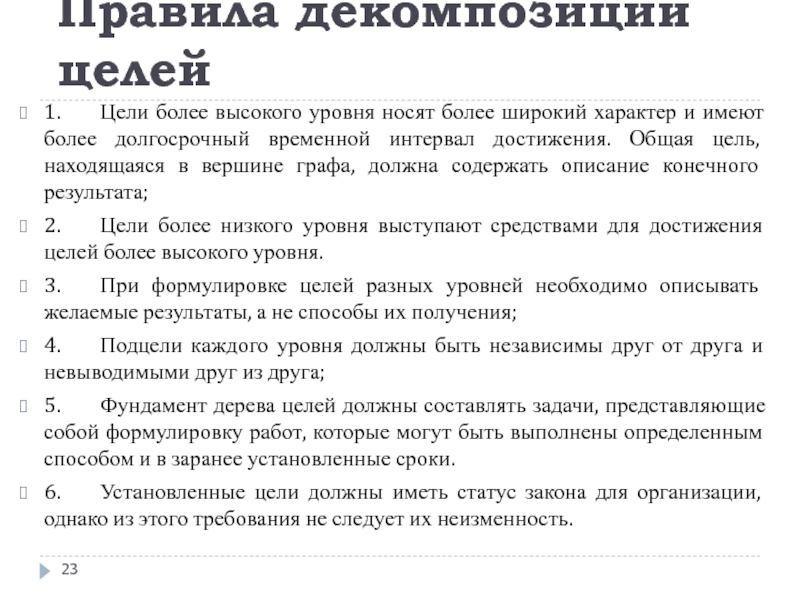 Правила декомпозиции целей

1. Цели более высокого уровня носят более широкий характер и имеют более долгосрочный временной интервал достижения. Общая цель, находящаяся в вершине графа, должна содержать описание конечного результата;

2. Цели более низкого уровня выступают средствами для достижения целей более высокого уровня.

3. При формулировке целей разных уровней необходимо описывать желаемые результаты, а не способы их получения;

4. Подцели каждого уровня должны быть независимы друг от друга и невыводимыми друг из друга;

5. Фундамент дерева целей должны составлять задачи, представляющие собой формулировку работ, которые могут быть выполнены определенным способом и в заранее установленные сроки.

6. Установленные цели должны иметь статус закона для организации, однако из этого требования не следует их неизменность.

23